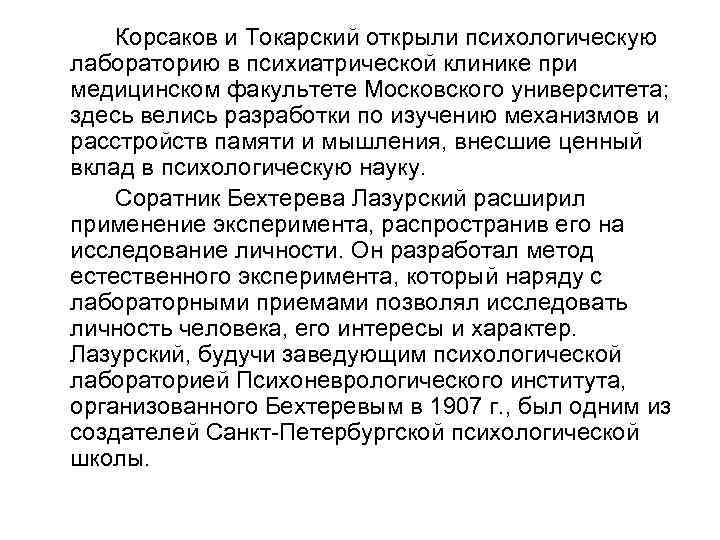 Корсаков и Токарский открыли психологическую лабораторию в психиатрической клинике при медицинском факультете Московского университета; здесь велись разработки по изучению механизмов и расстройств памяти и мышления, внесшие ценный вклад в психологическую науку.

Соратник Бехтерева Лазурский расширил применение эксперимента, распространив его на исследование личности. Он разработал метод естественного эксперимента, который наряду с лабораторными приемами позволял исследовать личность человека, его интересы и характер. Лазурский, будучи заведующим психологической лабораторией Психоневрологического института, организованного Бехтеревым в 1907 г., был одним из создателей Санкт-Петербургской психологической школы.